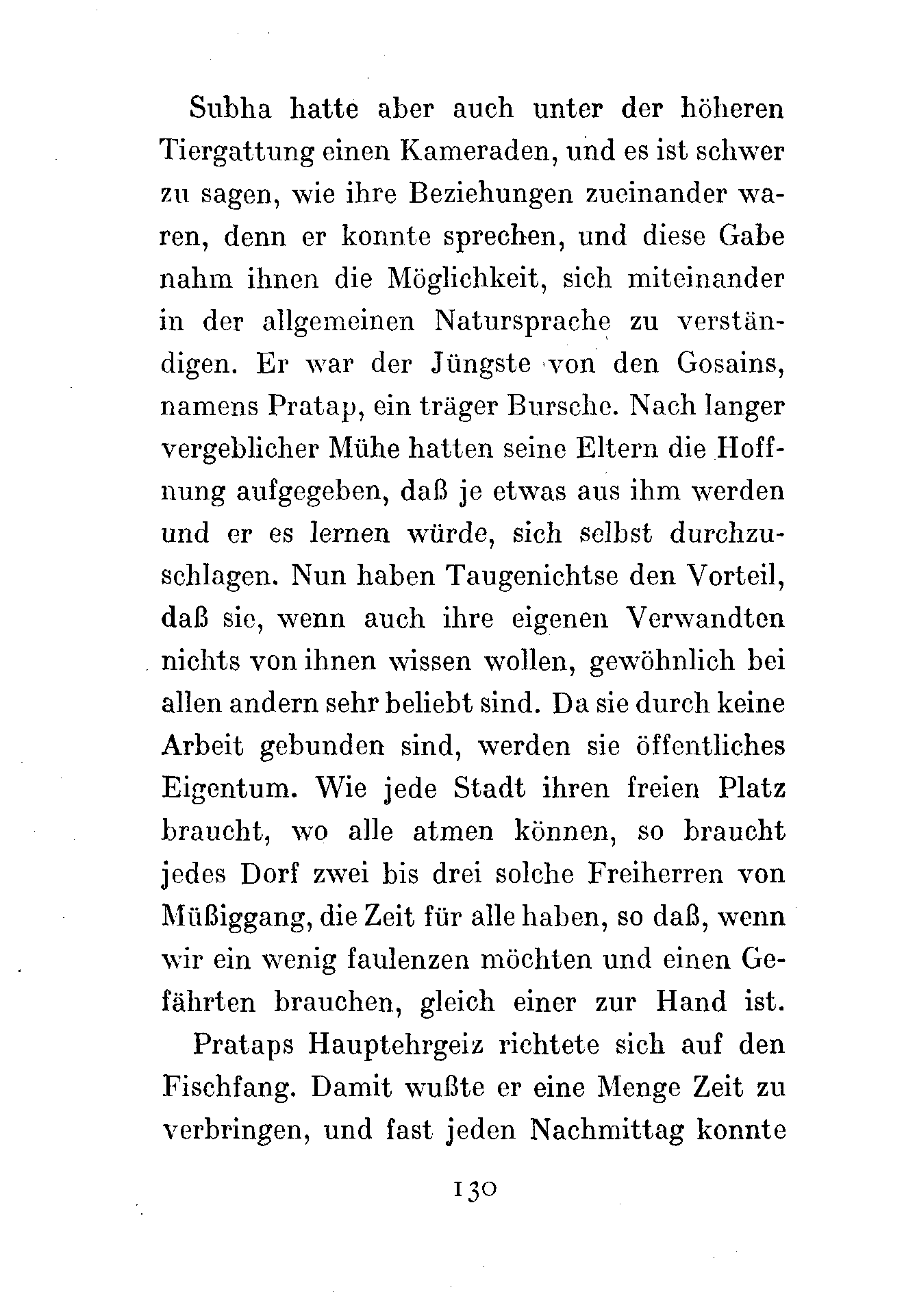 Subha hatte aber auch unter der höheren Tiergattung einen Kameraden, und es ist schwer zu sagen, wie ihre Beziehungen zueinander waren, denn er konnte sprechen, und diese Gabe nahm ihnen die Möglichkeit, sich miteinander in der allgemeinen Natursprache zu verständigen. Er war der Jüngste von den Gosains, namens Pratap, ein träger Bursche. Nach langer vergeblicher Mühe hatten seine Eltern die Hoffnung aufgegeben, daß je etwas aus ihm werden und er es lernen würde, sich selbst durchzuschlagen. Nun haben Taugenichtse den Vorteil, daß sie, wenn auch ihre eigenen Verwandten nichts von ihnen wissen wollen, gewöhnlich bei allen andern sehr beliebt sind. Da sie durch keine Arbeit gebunden sind, werden sie öffentliches Eigentum. Wie jede Stadt ihren freien Platz braucht, wo alle atmen können, so braucht jedes Dorf zwei bis drei solche Freiherren von Müßiggang, die Zeit für alle haben, so daß, wenn wir ein wenig faulenzen möchten und einen Gefährten brauchen, gleich einer zur Hand ist.

Prataps Hauptehrgeiz richtete sich auf den Fischfang. Damit wußte er eine Menge Zeit zu verbringen, und fast jeden Nachmittag konnte

130